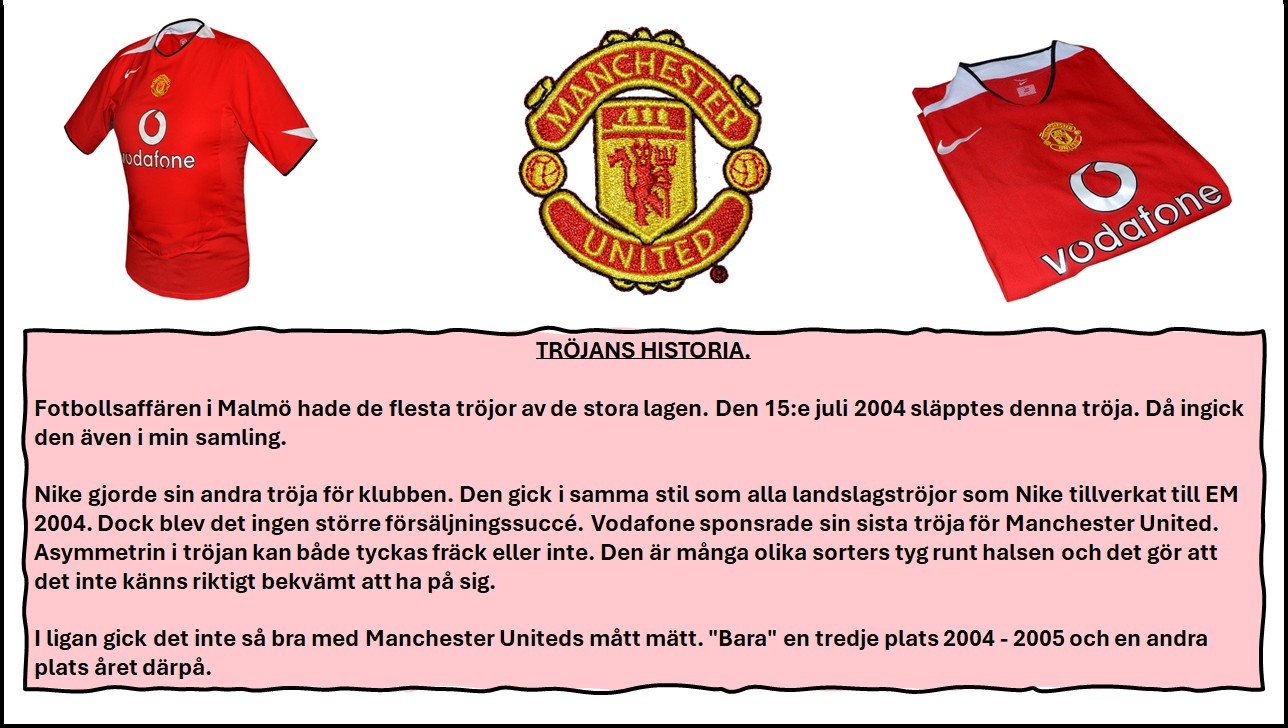 vodafone

MANCHESTER
UNITED

vodafone

TRÖJANS HISTORIA.

Fotbollsaffären i Malmö hade de flesta tröjor av de stora lagen. Den 15:e juli 2004 släpptes denna tröja. Då ingick den även i min samling.

Nike gjorde sin andra tröja för klubben. Den gick i samma stil som alla landslagströjor som Nike tillverkat till EM 2004. Dock blev det ingen större försäljningssuccé. Vodafone sponsrade sin sista tröja för Manchester United. Asymmetrin i tröjan kan både tyckas fräck eller inte. Den är många olika sorters tyg runt halsen och det gör att det inte känns riktigt bekvämt att ha på sig.

I ligan gick det inte så bra med Manchester Uniteds mått mätt. "Bara" en tredje plats 2004 - 2005 och en andra plats året därpå.